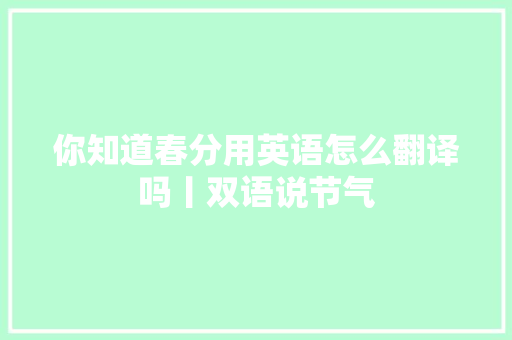 你知道春分用英语怎么翻译吗丨双语说节气